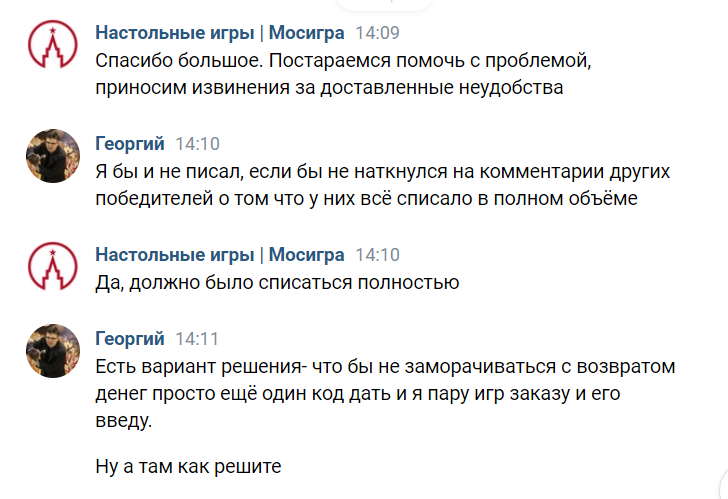 Настольные игры | Мосигра 14:09
Спасибо большое. Постараемся помочь с проблемой, приносим извинения за доставленные неудобства

Георгий 14:10
Я бы и не писал, если бы не наткнулся на комментарии других победителей о том что у них всё списало в полном объёме

Настольные игры | Мосигра 14:10
Да, должно было списаться полностью

Георгий 14:11
Есть вариант решения- что бы не заморачиваться с возвратом денег просто ещё один код дать и я пару игр заказу и его введу.

Ну а там как решите